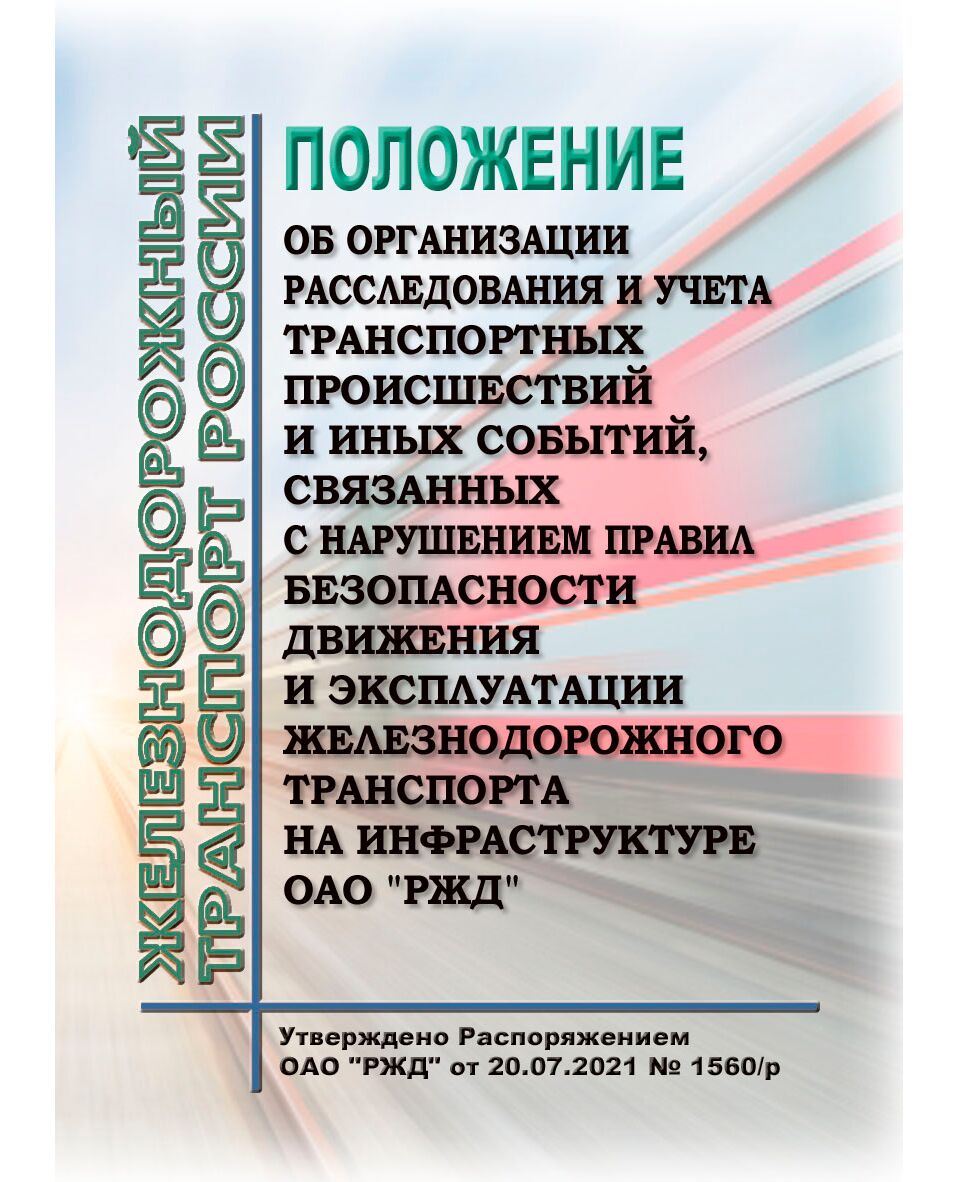 ЖЕЛЕЗНОДОРОЖНЫЙ ТРАНСПОРТ РОССИИ

ПОЛОЖЕНИЕ

ОБ ОРГАНИЗАЦИИ РАССЛЕДОВАНИЯ И УЧЕТА ТРАНСПОРТНЫХ ПРОИСШЕСТВИЙ И ИНЫХ СОБЫТИЙ, СВЯЗАННЫХ С НАРУШЕНИЕМ ПРАВИЛ БЕЗОПАСНОСТИ ДВИЖЕНИЯ И ЭКСПЛУАТАЦИИ ЖЕЛЕЗНОДОРОЖНОГО ТРАНСПОРТА НА ИНФРАСТРУКТУРЕ ОАО "РЖД"

Утверждено Распоряжением ОАО "РЖД" от 20.07.2021 № 1560/р